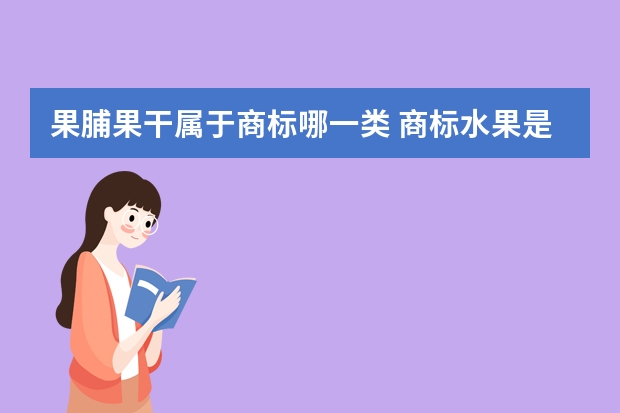 果脯果干属于商标哪一类 商标水果是